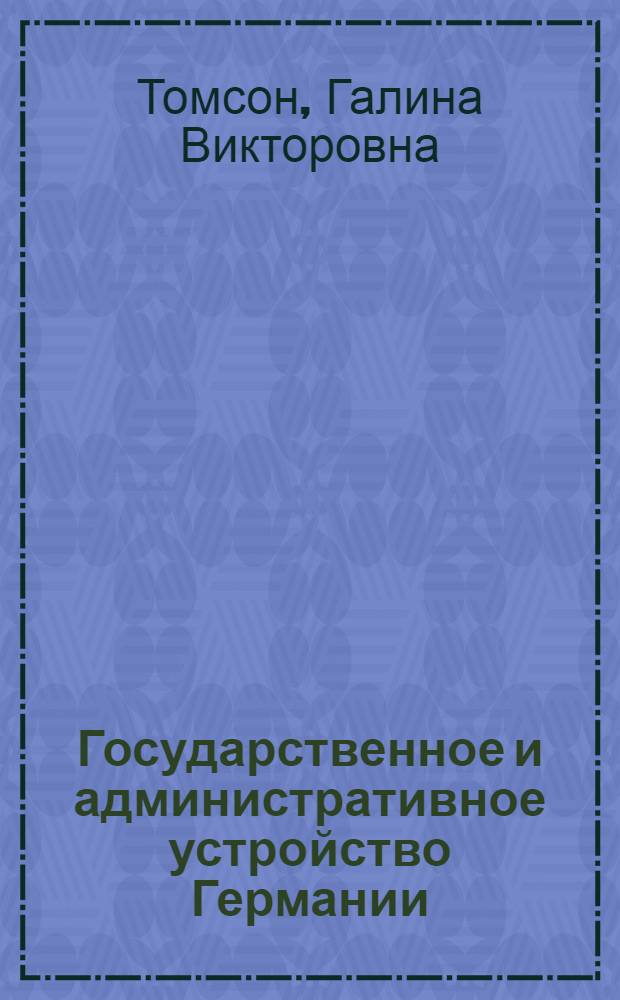 Томсон, Галина Викторовна

Государственное и административное устройство Германии